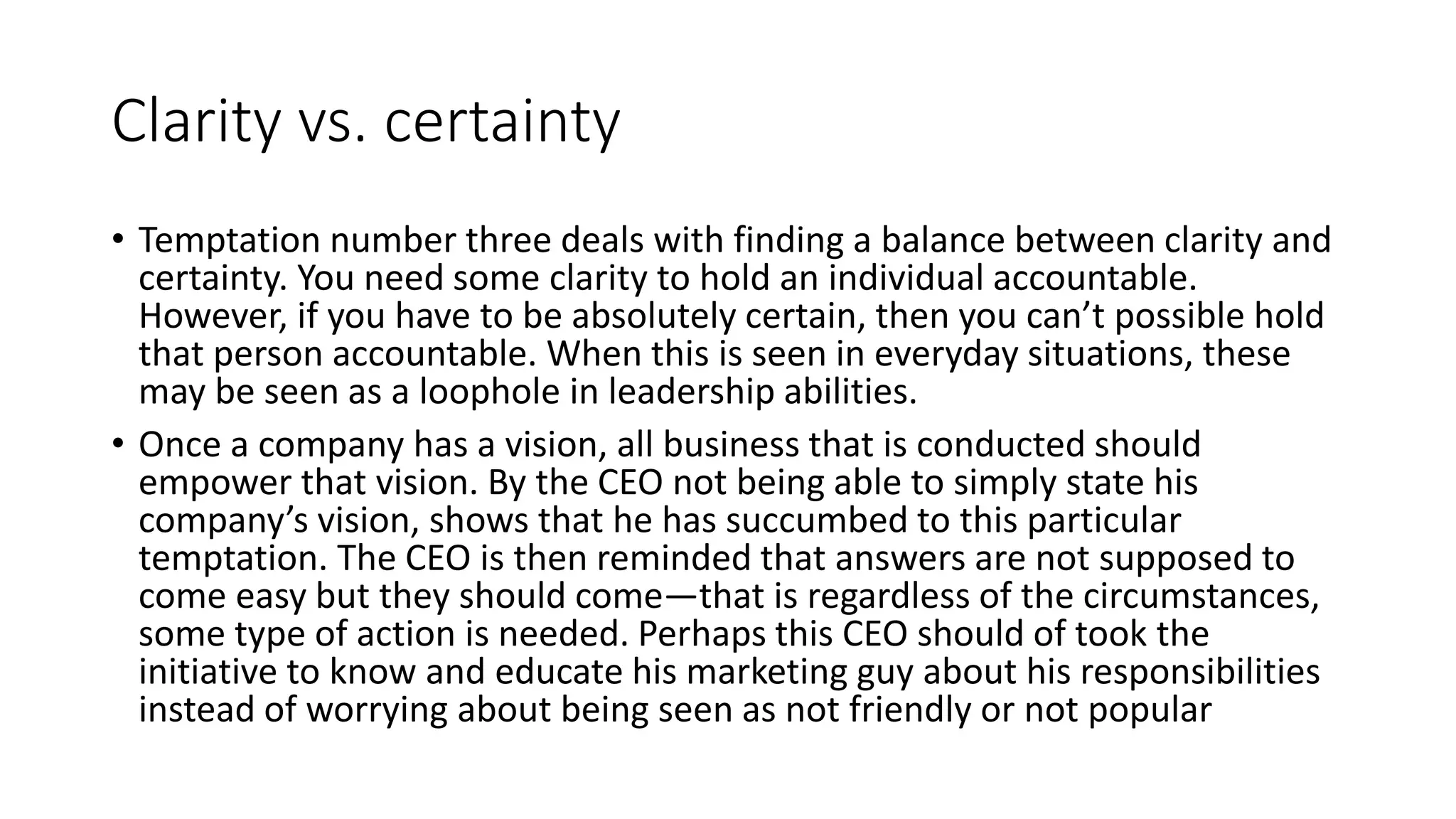 Clarity vs. certainty

• Temptation number three deals with finding a balance between clarity and certainty. You need some clarity to hold an individual accountable. However, if you have to be absolutely certain, then you can’t possible hold that person accountable. When this is seen in everyday situations, these may be seen as a loophole in leadership abilities.

• Once a company has a vision, all business that is conducted should empower that vision. By the CEO not being able to simply state his company’s vision, shows that he has succumbed to this particular temptation. The CEO is then reminded that answers are not supposed to come easy but they should come—that is regardless of the circumstances, some type of action is needed. Perhaps this CEO should of took the initiative to know and educate his marketing guy about his responsibilities instead of worrying about being seen as not friendly or not popular